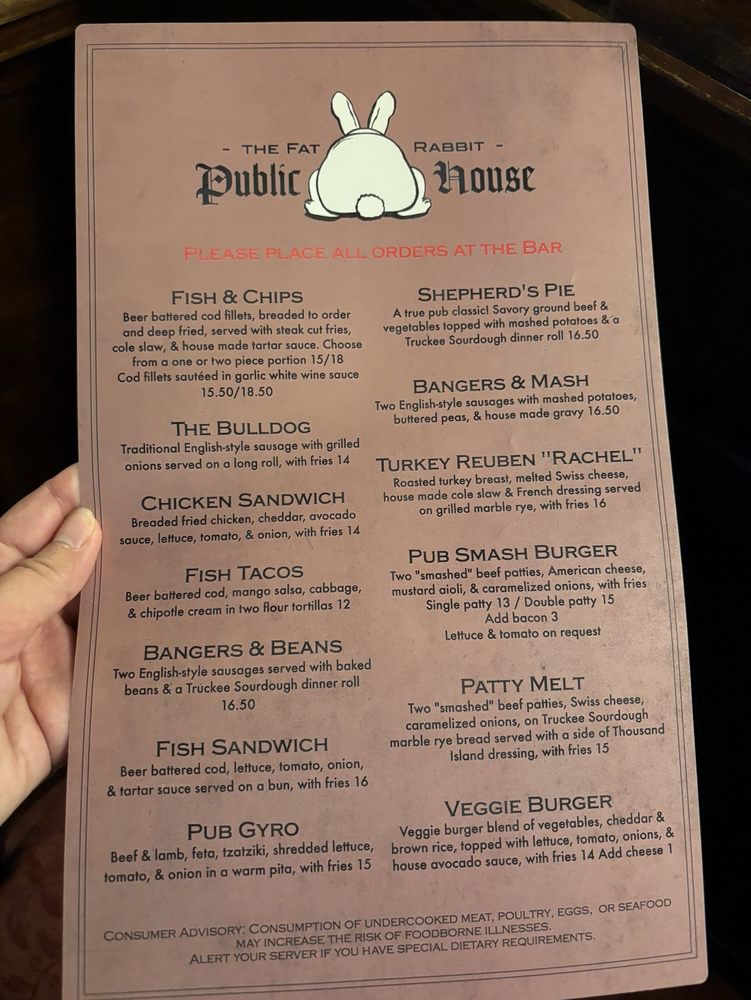 - THE FAT RABBIT -
Public House

PLEASE PLACE ALL ORDERS AT THE BAR

FISH & CHIPS
Beer battered cod fillets, breaded to order and deep fried, served with steak cut fries, cole slaw, & house made tartar sauce. Choose from a one or two piece portion 15/18
Cod fillets sautéed in garlic white wine sauce 15.50/18.50

THE BULLDOG
Traditional English-style sausage with grilled onions served on a long roll, with fries 14

CHICKEN SANDWICH
Breaded fried chicken, cheddar, avocado sauce, lettuce, tomato, & onion, with fries 14

FISH TACOS
Beer battered cod, mango salsa, cabbage, & chipotle cream in two flour tortillas 12

BANGERS & BEANS
Two English-style sausages served with baked beans & a Truckee Sourdough dinner roll 16.50

FISH SANDWICH
Beer battered cod, lettuce, tomato, onion, & tartar sauce served on a bun, with fries 16

PUB GYRO
Beef & lamb, feta, tzatziki, shredded lettuce, tomato, & onion in a warm pita, with fries 15

SHEPHERD'S PIE
A true pub classic! Savory ground beef & vegetables topped with mashed potatoes & a Truckee Sourdough dinner roll 16.50

BANGERS & MASH
Two English-style sausages with mashed potatoes, buttered peas, & house made gravy 16.50

TURKEY REUBEN "RACHEL"
Roasted turkey breast, melted Swiss cheese, house made cole slaw & French dressing served on grilled marble rye, with fries 16

PUB SMASH BURGER
Two "smashed" beef patties, American cheese, mustard aioli, & caramelized onions, with fries
Single patty 13 / Double patty 15
Add bacon 3
Lettuce & tomato on request

PATTY MELT
Two "smashed" beef patties, Swiss cheese, caramelized onions, on Truckee Sourdough marble rye bread served with a side of Thousand Island dressing, with fries 15

VEGGIE BURGER
Veggie burger blend of vegetables, cheddar & brown rice, topped with lettuce, tomato, onions, & house avocado sauce, with fries 14 Add cheese 1

CONSUMER ADVISORY: CONSUMPTION OF UNDERCOOKED MEAT, POULTRY, EGGS, OR SEAFOOD MAY INCREASE THE RISK OF FOODBORNE ILLNESSES.
ALERT YOUR SERVER IF YOU HAVE SPECIAL DIETARY REQUIREMENTS.